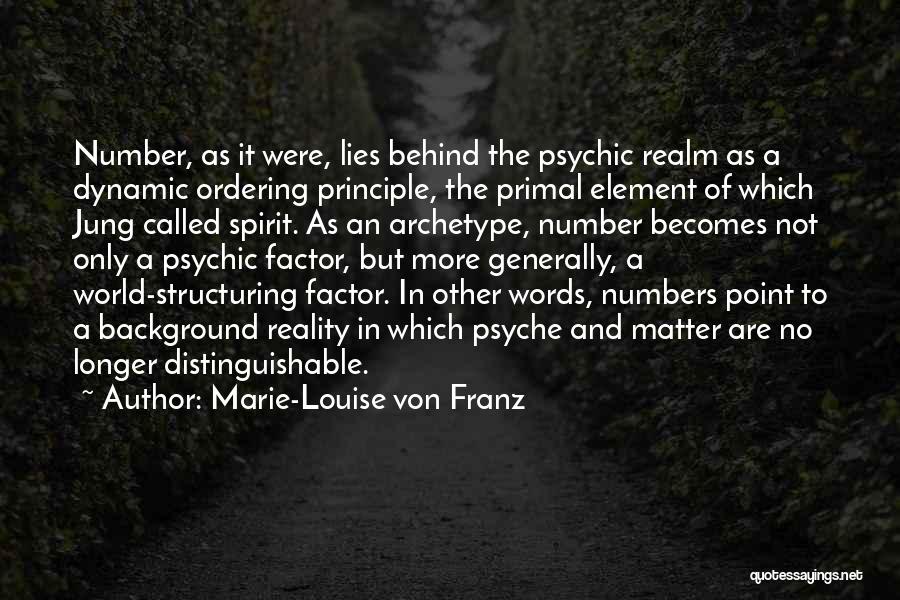 Number, as it were, lies behind the psychic realm as a dynamic ordering principle, the primal element of which Jung called spirit. As an archetype, number becomes not only a psychic factor, but more generally, a world-structuring factor. In other words, numbers point to a background reality in which psyche and matter are no longer distinguishable.

~ Author: Marie-Louise von Franz

quotessayings.net